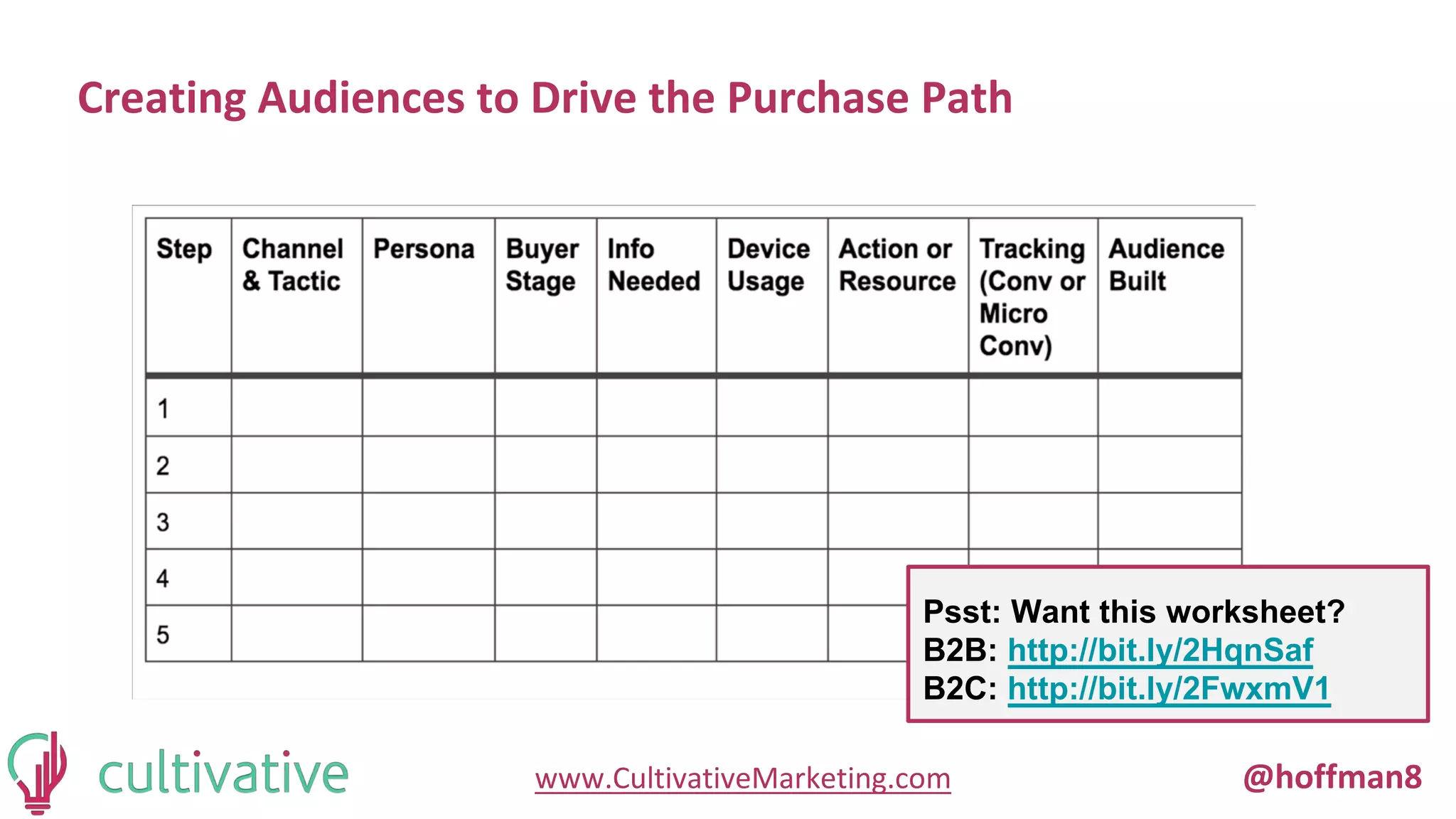 Creating Audiences to Drive the Purchase Path

| Step | Channel & Tactic | Persona | Buyer Stage | Info Needed | Device Usage | Action or Resource | Tracking (Conv or Micro Conv) | Audience Built |
|---|---|---|---|---|---|---|---|---|
| 1 | | | | | | | | |
| 2 | | | | | | | | |
| 3 | | | | | | | | |
| 4 | | | | | | | | |
| 5 | | | | | | | | |

Psst: Want this worksheet?
B2B: http://bit.ly/2HqnSaf
B2C: http://bit.ly/2FwxmV1

cultivative

www.CultivativeMarketing.com

@hoffman8